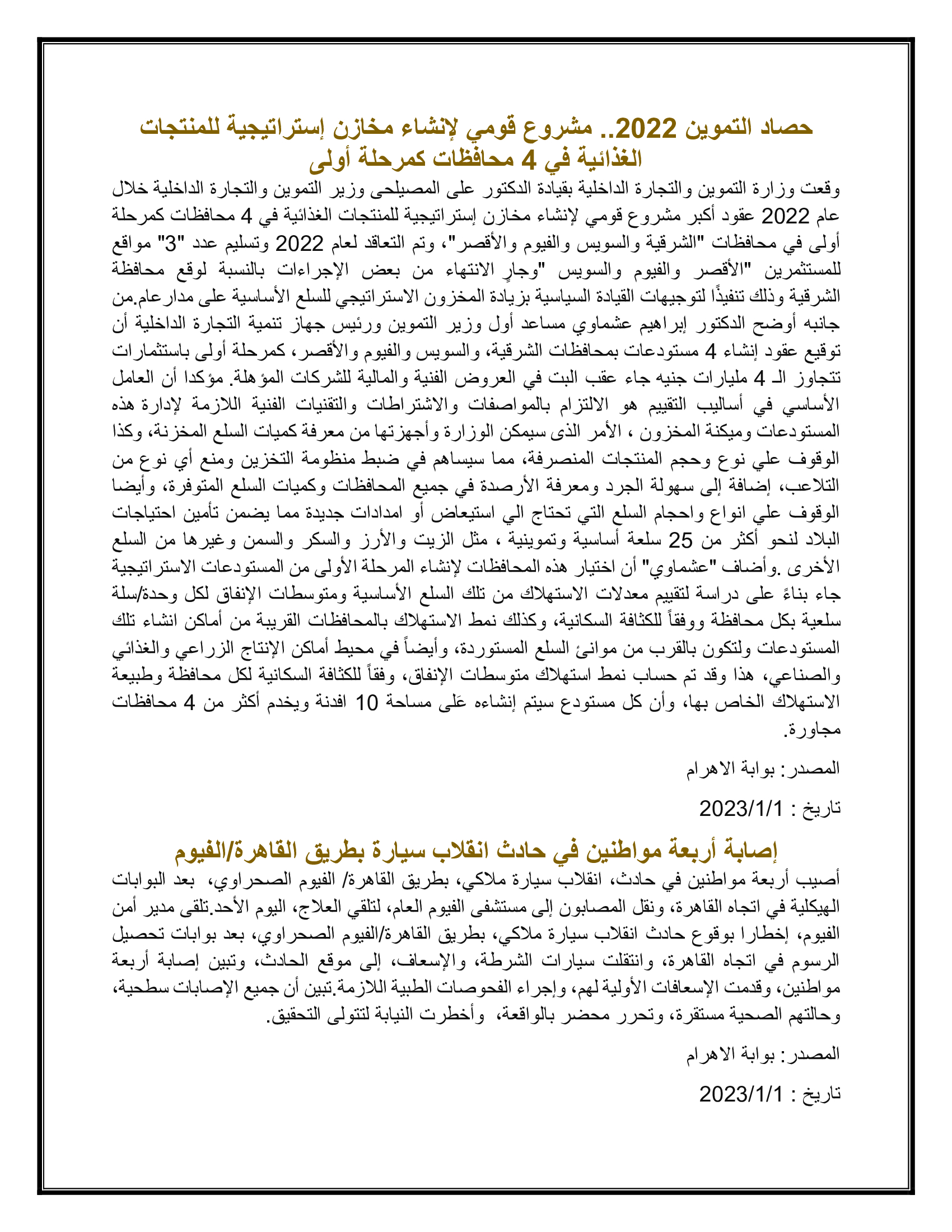 حصاد التموين 2022.. مشروع قومي لإنشاء مخازن إستراتيجية للمنتجات الغذائية في 4 محافظات كمرحلة أولى

وقعت وزارة التموين والتجارة الداخلية بقيادة الدكتور على المصيلحى وزير التموين والتجارة الداخلية خلال عام 2022 عقود أكبر مشروع قومي لإنشاء مخازن إستراتيجية للمنتجات الغذائية في 4 محافظات كمرحلة أولى في محافظات "الشرقية والسويس والفيوم والأقصر"، وتم التعاقد لعام 2022 وتسليم عدد "3" مواقع للمستثمرين "الأقصر والفيوم والسويس "وجارٍ الانتهاء من بعض الإجراءات بالنسبة لوقع محافظة الشرقية وذلك تنفيذًا لتوجيهات القيادة السياسية بزيادة المخزون الاستراتيجي للسلع الأساسية على مدارعام.من جانبه أوضح الدكتور إبراهيم عشماوي مساعد أول وزير التموين ورئيس جهاز تنمية التجارة الداخلية أن توقيع عقود إنشاء 4 مستودعات بمحافظات الشرقية، والسويس والفيوم والأقصر، كمرحلة أولى باستثمارات تتجاوز الـ 4 مليارات جنيه جاء عقب البت في العروض الفنية والمالية للشركات المؤهلة. مؤكدا أن العامل الأساسي في أساليب التقييم هو الالتزام بالمواصفات والاشتراطات والتقنيات الفنية اللازمة لإدارة هذه المستودعات وميكنة المخزون ، الأمر الذى سيمكن الوزارة وأجهزتها من معرفة كميات السلع المخزنة، وكذا الوقوف علي نوع وحجم المنتجات المنصرفة، مما سيساهم في ضبط منظومة التخزين ومنع أي نوع من التلاعب، إضافة إلى سهولة الجرد ومعرفة الأرصدة في جميع المحافظات وكميات السلع المتوفرة، وأيضا الوقوف علي انواع واحجام السلع التي تحتاج الي استيعاض أو امدادات جديدة مما يضمن تأمين احتياجات البلاد لنحو أكثر من 25 سلعة أساسية وتموينية ، مثل الزيت والأرز والسكر والسمن وغيرها من السلع الأخرى .وأضاف "عشماوي" أن اختيار هذه المحافظات لإنشاء المرحلة الأولى من المستودعات الاستراتيجية جاء بناءً على دراسة لتقييم معدلات الاستهلاك من تلك السلع الأساسية ومتوسطات الإنفاق لكل وحدة/سلة سلعية بكل محافظة ووفقاً للكثافة السكانية، وكذلك نمط الاستهلاك بالمحافظات القريبة من أماكن انشاء تلك المستودعات ولتكون بالقرب من موانئ السلع المستوردة، وأيضاً في محيط أماكن الإنتاج الزراعي والغذائي والصناعي، هذا وقد تم حساب نمط استهلاك متوسطات الإنفاق، وفقاً للكثافة السكانية لكل محافظة وطبيعة الاستهلاك الخاص بها، وأن كل مستودع سيتم إنشاءه عَلى مساحة 10 افدنة ويخدم أكثر من 4 محافظات مجاورة.

المصدر: بوابة الاهرام

تاريخ : 2023/1/1

إصابة أربعة مواطنين في حادث انقلاب سيارة بطريق القاهرة/الفيوم

أصيب أربعة مواطنين في حادث، انقلاب سيارة ملاكي، بطريق القاهرة/ الفيوم الصحراوي، بعد البوابات الهيكلية في اتجاه القاهرة، ونقل المصابون إلى مستشفى الفيوم العام، لتلقي العلاج، اليوم الأحد.تلقى مدير أمن الفيوم، إخطارا بوقوع حادث انقلاب سيارة ملاكي، بطريق القاهرة/الفيوم الصحراوي، بعد بوابات تحصيل الرسوم في اتجاه القاهرة، وانتقلت سيارات الشرطة، والإسعاف، إلى موقع الحادث، وتبين إصابة أربعة مواطنين، وقدمت الإسعافات الأولية لهم، وإجراء الفحوصات الطبية اللازمة.تبين أن جميع الإصابات سطحية، وحالتهم الصحية مستقرة، وتحرر محضر بالواقعة، وأخطرت النيابة لتتولى التحقيق.

المصدر: بوابة الاهرام

تاريخ : 2023/1/1